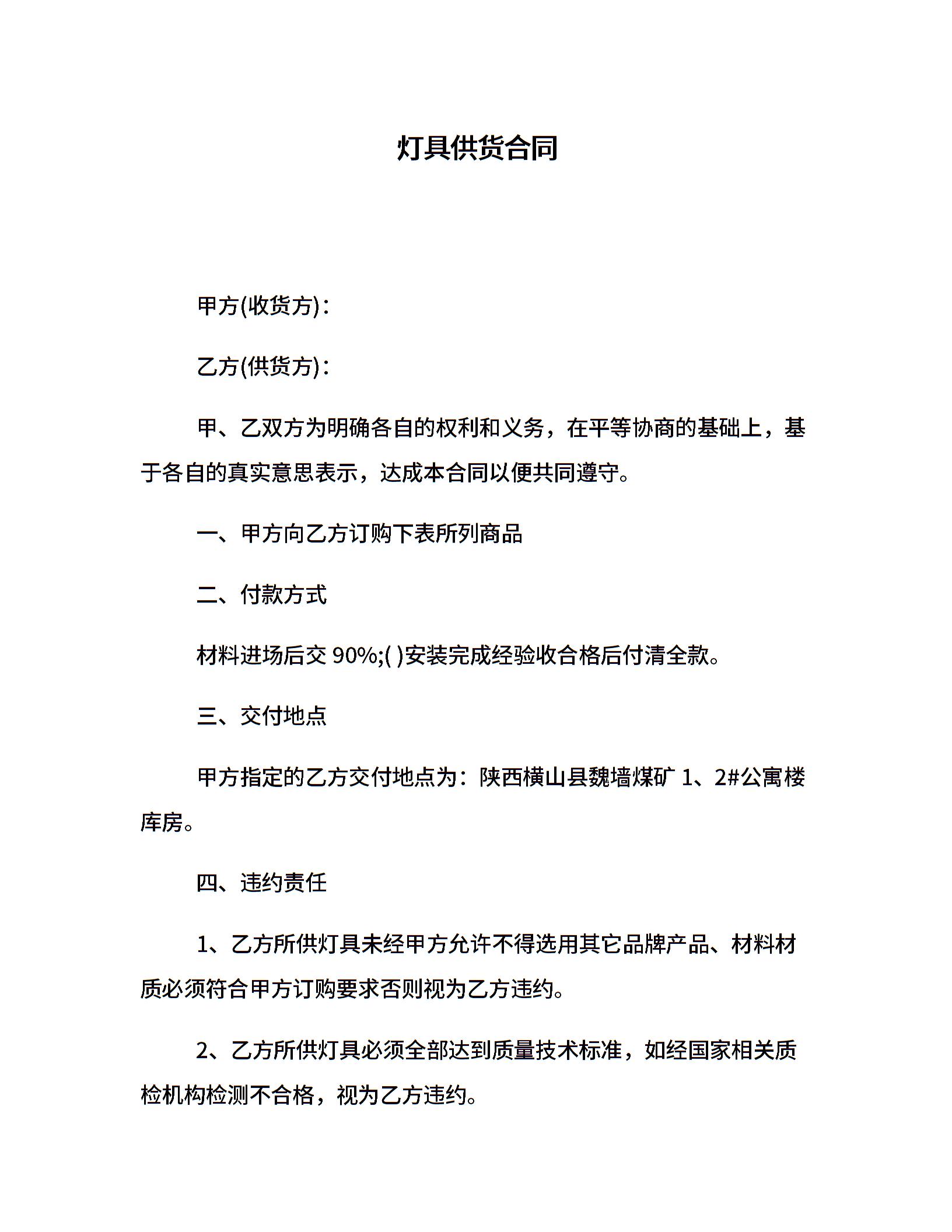 灯具供货合同

甲方(收货方)：

乙方(供货方)：

甲、乙双方为明确各自的权利和义务，在平等协商的基础上，基于各自的真实意思表示，达成本合同以便共同遵守。

一、甲方向乙方订购下表所列商品

二、付款方式

材料进场后交 90%;( )安装完成经验收合格后付清全款。

三、交付地点

甲方指定的乙方交付地点为：陕西横山县魏墙煤矿 1、2#公寓楼库房。

四、违约责任

1、乙方所供灯具未经甲方允许不得选用其它品牌产品、材料材质必须符合甲方订购要求否则视为乙方违约。

2、乙方所供灯具必须全部达到质量技术标准，如经国家相关质检机构检测不合格，视为乙方违约。